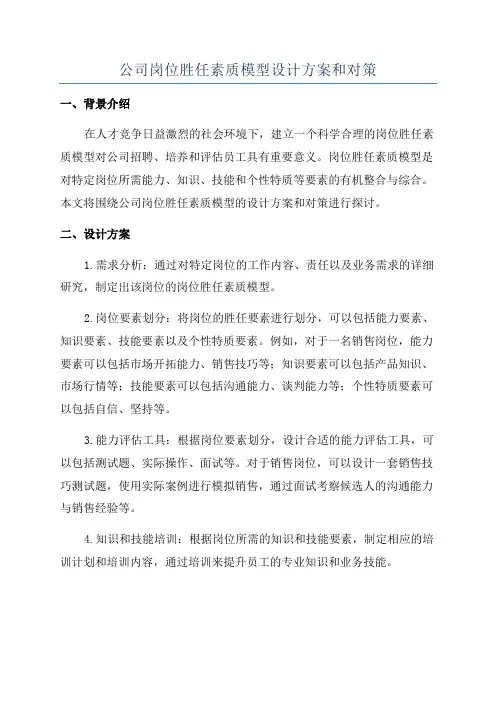 公司岗位胜任素质模型设计方案和对策

一、背景介绍

在人才竞争日益激烈的社会环境下，建立一个科学合理的岗位胜任素质模型对公司招聘、培养和评估员工具有重要意义。岗位胜任素质模型是对特定岗位所需能力、知识、技能和个性特质等要素的有机整合与综合。本文将围绕公司岗位胜任素质模型的设计方案和对策进行探讨。

二、设计方案

1.需求分析：通过对特定岗位的工作内容、责任以及业务需求的详细研究，制定出该岗位的岗位胜任素质模型。

2.岗位要素划分：将岗位的胜任要素进行划分，可以包括能力要素、知识要素、技能要素以及个性特质要素。例如，对于一名销售岗位，能力要素可以包括市场开拓能力、销售技巧等；知识要素可以包括产品知识、市场行情等；技能要素可以包括沟通能力、谈判能力等；个性特质要素可以包括自信、坚持等。

3.能力评估工具：根据岗位要素划分，设计合适的能力评估工具，可以包括测试题、实际操作、面试等。对于销售岗位，可以设计一套销售技巧测试题，使用实际案例进行模拟销售，通过面试考察候选人的沟通能力与销售经验等。

4.知识和技能培训：根据岗位所需的知识和技能要素，制定相应的培训计划和培训内容，通过培训来提升员工的专业知识和业务技能。